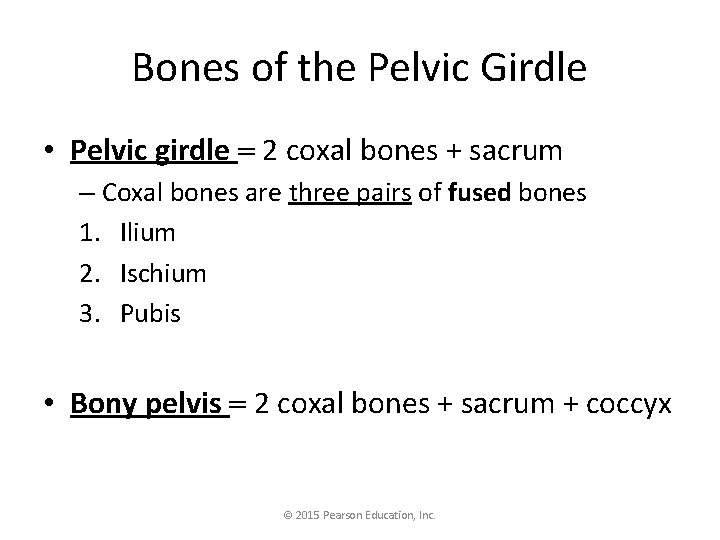 Bones of the Pelvic Girdle

• Pelvic girdle = 2 coxal bones + sacrum
– Coxal bones are three pairs of fused bones
1. Ilium
2. Ischium
3. Pubis

• Bony pelvis = 2 coxal bones + sacrum + coccyx

© 2015 Pearson Education, Inc.